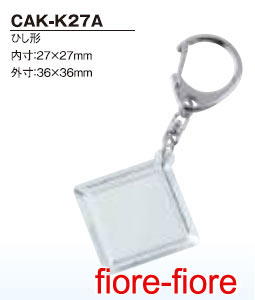 CAK-K27A

ひし形

内寸:27×27mm

外寸:36×36mm

fiore-fiore